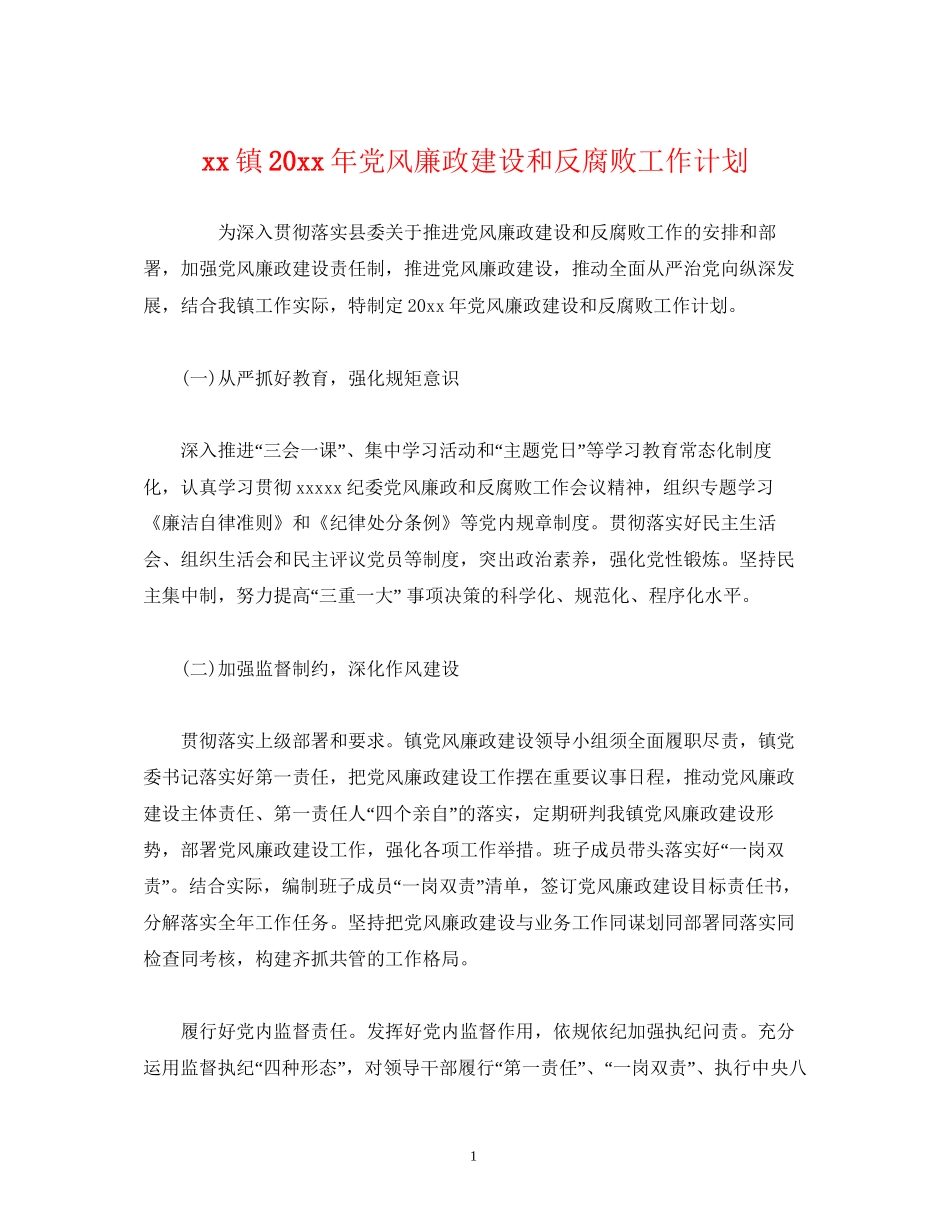 xx镇20xx年党风廉政建设和反腐败工作计划

为深入贯彻落实县委关于推进党风廉政建设和反腐败工作的安排和部署，加强党风廉政建设责任制，推进党风廉政建设，推动全面从严治党向纵深发展，结合我镇工作实际，特制定20xx年党风廉政建设和反腐败工作计划。

(一)从严抓好教育，强化规矩意识

深入推进“三会一课”、集中学习活动和“主题党日”等学习教育常态化制度化，认真学习贯彻xxxxx纪委党风廉政和反腐败工作会议精神，组织专题学习《廉洁自律准则》和《纪律处分条例》等党内规章制度。贯彻落实好民主生活会、组织生活会和民主评议党员等制度，突出政治素养，强化党性锻炼。坚持民主集中制，努力提高“三重一大”事项决策的科学化、规范化、程序化水平。

(二)加强监督制约，深化作风建设

贯彻落实上级部署和要求。镇党风廉政建设领导小组须全面履职尽责，镇党委书记落实好第一责任，把党风廉政建设工作摆在重要议事日程，推动党风廉政建设主体责任、第一责任人“四个亲自”的落实，定期研判我镇党风廉政建设形势，部署党风廉政建设工作，强化各项工作举措。班子成员带头落实好“一岗双责”。结合实际，编制班子成员“一岗双责”清单，签订党风廉政建设目标责任书，分解落实全年工作任务。坚持把党风廉政建设与业务工作同谋划同部署同落实同检查同考核，构建齐抓共管的工作格局。

履行好党内监督责任。发挥好党内监督作用，依规依纪加强执纪问责。充分运用监督执纪“四种形态”，对领导干部履行“第一责任”、“一岗双责”、执行中央八

1